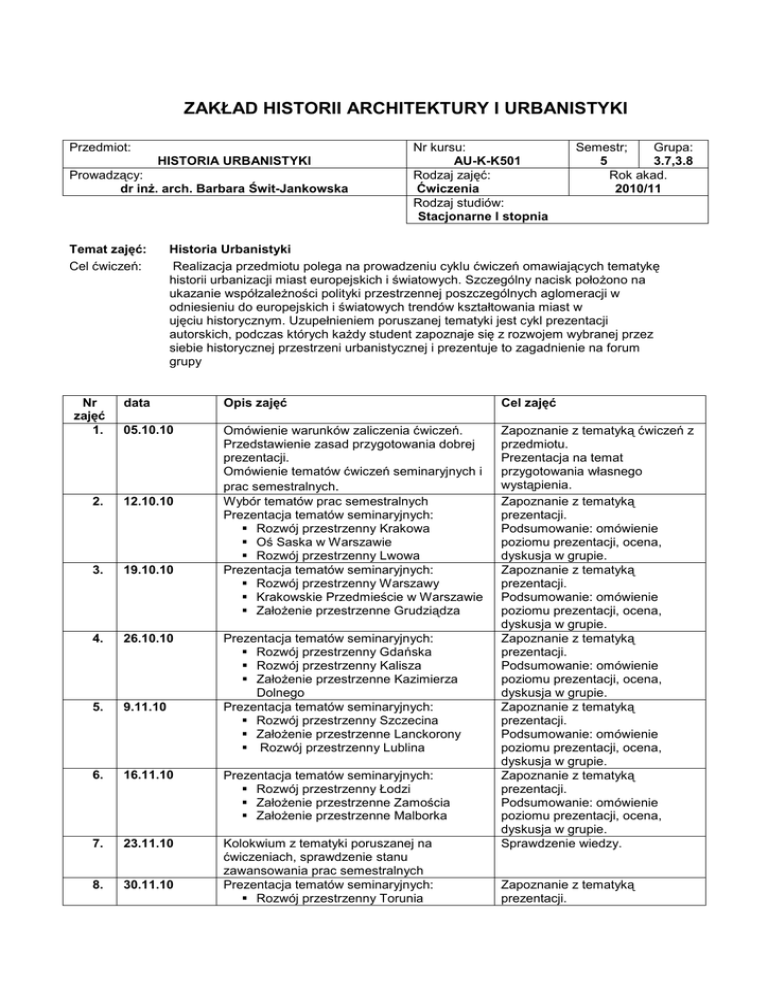 ZAKŁAD HISTORII ARCHITEKTURY I URBANISTYKI

| Przedmiot: HISTORIA URBANISTYKI | Nr kursu: AU-K-K501 | Semestr; 5 | Grupa: 3.7,3.8 |
|---|---|---|---|
| Prowadzący: dr inż. arch. Barbara Świt-Jankowska | Rodzaj zajęć: Ćwiczenia | Rok akad. 2010/11 | |
| | Rodzaj studiów: Stacjonarne I stopnia | | |

Temat zajęć: Historia Urbanistyki

Cel ćwiczeń: Realizacja przedmiotu polega na prowadzeniu cyklu ćwiczeń omawiających tematykę historii urbanizacji miast europejskich i światowych. Szczególny nacisk położono na ukazanie współzależności polityki przestrzennej poszczególnych aglomeracji w odniesieniu do europejskich i światowych trendów kształtowania miast w ujęciu historycznym. Uzupełnieniem poruszanej tematyki jest cykl prezentacji autorskich, podczas których każdy student zapoznaje się z rozwojem wybranej przez siebie historycznej przestrzeni urbanistycznej i prezentuje to zagadnienie na forum grupy

| Nr zajęć | data | Opis zajęć | Cel zajęć |
|---|---|---|---|
| 1. | 05.10.10 | Omówienie warunków zaliczenia ćwiczeń. Przedstawienie zasad przygotowania dobrej prezentacji. Omówienie tematów ćwiczeń seminaryjnych i prac semestralnych. | Zapoznanie z tematyką ćwiczeń z przedmiotu. Prezentacja na temat przygotowania własnego wystąpienia. |
| 2. | 12.10.10 | Wybór tematów prac semestralnych Prezentacja tematów seminaryjnych: ▪ Rozwój przestrzenny Krakowa ▪ Oś Saska w Warszawie ▪ Rozwój przestrzenny Lwowa | Zapoznanie z tematyką prezentacji. Podsumowanie: omówienie poziomu prezentacji, ocena, dyskusja w grupie. |
| 3. | 19.10.10 | Prezentacja tematów seminaryjnych: ▪ Rozwój przestrzenny Warszawy ▪ Krakowskie Przedmieście w Warszawie ▪ Założenie przestrzenne Grudziądza | Zapoznanie z tematyką prezentacji. Podsumowanie: omówienie poziomu prezentacji, ocena, dyskusja w grupie. |
| 4. | 26.10.10 | Prezentacja tematów seminaryjnych: ▪ Rozwój przestrzenny Gdańska ▪ Rozwój przestrzenny Kalisza ▪ Założenie przestrzenne Kazimierza Dolnego | Zapoznanie z tematyką prezentacji. Podsumowanie: omówienie poziomu prezentacji, ocena, dyskusja w grupie. |
| 5. | 9.11.10 | Prezentacja tematów seminaryjnych: ▪ Rozwój przestrzenny Szczecina ▪ Założenie przestrzenne Lanckorony ▪ Rozwój przestrzenny Lublina | Zapoznanie z tematyką prezentacji. Podsumowanie: omówienie poziomu prezentacji, ocena, dyskusja w grupie. |
| 6. | 16.11.10 | Prezentacja tematów seminaryjnych: ▪ Rozwój przestrzenny Łodzi ▪ Założenie przestrzenne Zamościa ▪ Założenie przestrzenne Malborka | Zapoznanie z tematyką prezentacji. Podsumowanie: omówienie poziomu prezentacji, ocena, dyskusja w grupie. |
| 7. | 23.11.10 | Kolokwium z tematyki poruszanej na ćwiczeniach, sprawdzenie stanu zawansowania prac semestralnych | Sprawdzenie wiedzy. |
| 8. | 30.11.10 | Prezentacja tematów seminaryjnych: ▪ Rozwój przestrzenny Torunia | Zapoznanie z tematyką prezentacji. |